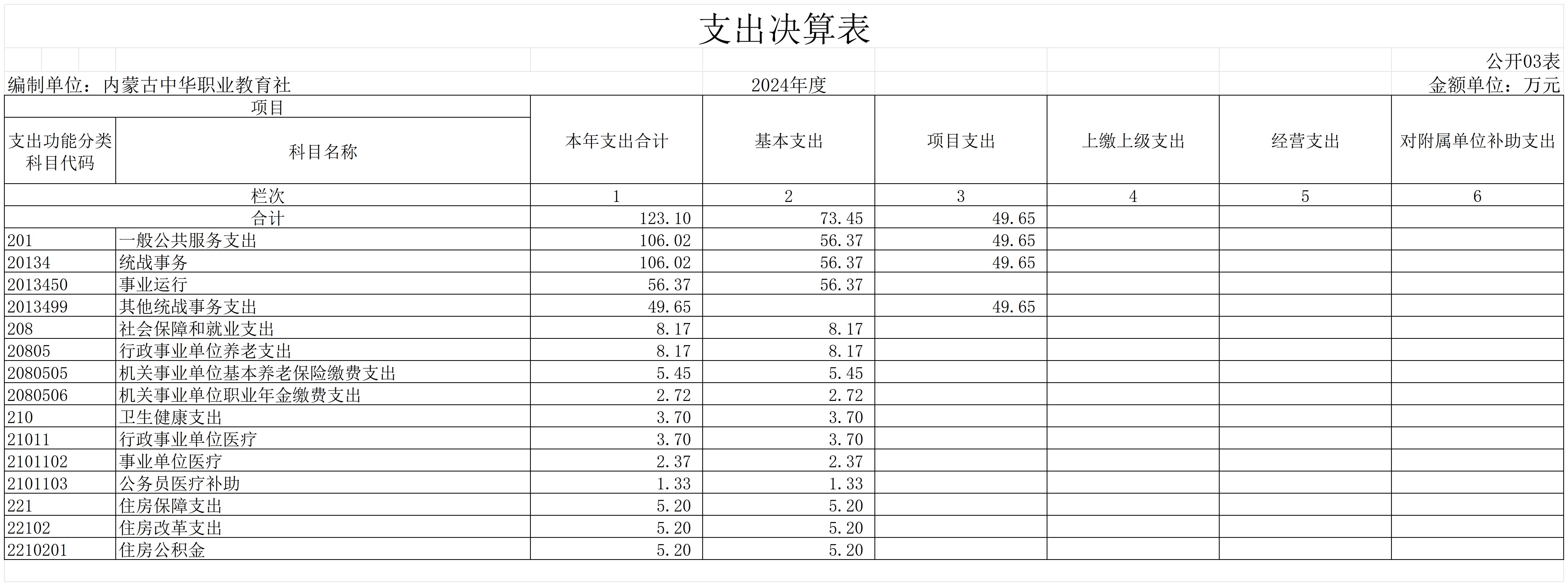 支出决算表

公开03表

编制单位：内蒙古中华职业教育社　2024年度　金额单位：万元

| 项目 | | 本年支出合计 | 基本支出 | 项目支出 | 上缴上级支出 | 经营支出 | 对附属单位补助支出 |
|---|---|---|---|---|---|---|---|
| 支出功能分类科目代码 | 科目名称 | | | | | | |
| 栏次 | | 1 | 2 | 3 | 4 | 5 | 6 |
| 合计 | | 123.10 | 73.45 | 49.65 | | | |
| 201 | 一般公共服务支出 | 106.02 | 56.37 | 49.65 | | | |
| 20134 | 统战事务 | 106.02 | 56.37 | 49.65 | | | |
| 2013450 | 事业运行 | 56.37 | 56.37 | | | | |
| 2013499 | 其他统战事务支出 | 49.65 | | 49.65 | | | |
| 208 | 社会保障和就业支出 | 8.17 | 8.17 | | | | |
| 20805 | 行政事业单位养老支出 | 8.17 | 8.17 | | | | |
| 2080505 | 机关事业单位基本养老保险缴费支出 | 5.45 | 5.45 | | | | |
| 2080506 | 机关事业单位职业年金缴费支出 | 2.72 | 2.72 | | | | |
| 210 | 卫生健康支出 | 3.70 | 3.70 | | | | |
| 21011 | 行政事业单位医疗 | 3.70 | 3.70 | | | | |
| 2101102 | 事业单位医疗 | 2.37 | 2.37 | | | | |
| 2101103 | 公务员医疗补助 | 1.33 | 1.33 | | | | |
| 221 | 住房保障支出 | 5.20 | 5.20 | | | | |
| 22102 | 住房改革支出 | 5.20 | 5.20 | | | | |
| 2210201 | 住房公积金 | 5.20 | 5.20 | | | | |